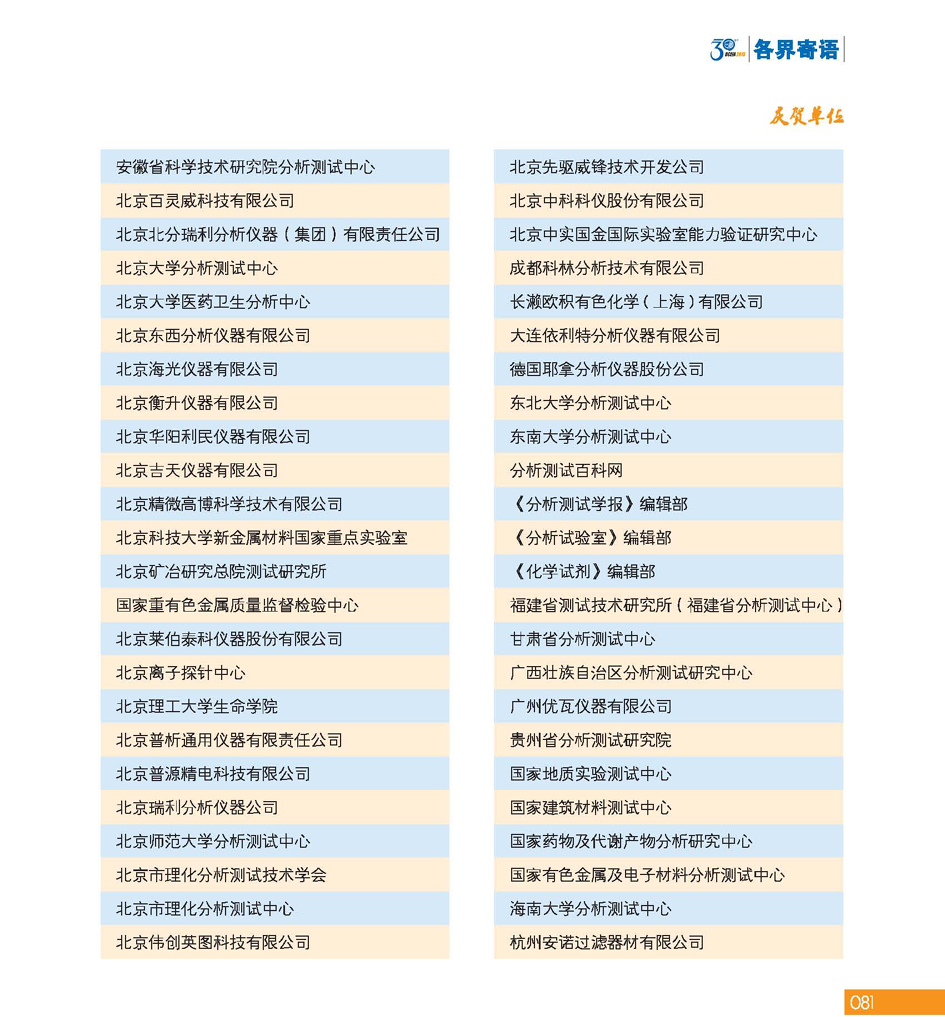 30 各界寄语

庆贺单位

安徽省科学技术研究院分析测试中心
北京百灵威科技有限公司
北京北分瑞利分析仪器（集团）有限责任公司
北京大学分析测试中心
北京大学医药卫生分析中心
北京东西分析仪器有限公司
北京海光仪器有限公司
北京衡升仪器有限公司
北京华阳利民仪器有限公司
北京吉天仪器有限公司
北京精微高博科学技术有限公司
北京科技大学新金属材料国家重点实验室
北京矿冶研究总院测试研究所
国家重有色金属质量监督检验中心
北京莱伯泰科仪器股份有限公司
北京离子探针中心
北京理工大学生命学院
北京普析通用仪器有限责任公司
北京普源精电科技有限公司
北京瑞利分析仪器公司
北京师范大学分析测试中心
北京市理化分析测试技术学会
北京市理化分析测试中心
北京伟创英图科技有限公司

北京先驱威锋技术开发公司
北京中科科仪股份有限公司
北京中实国金国际实验室能力验证研究中心
成都科林分析技术有限公司
长濑欧积有色化学（上海）有限公司
大连依利特分析仪器有限公司
德国耶拿分析仪器股份公司
东北大学分析测试中心
东南大学分析测试中心
分析测试百科网
《分析测试学报》编辑部
《分析试验室》编辑部
《化学试剂》编辑部
福建省测试技术研究所（福建省分析测试中心）
甘肃省分析测试中心
广西壮族自治区分析测试研究中心
广州优瓦仪器有限公司
贵州省分析测试研究院
国家地质实验测试中心
国家建筑材料测试中心
国家药物及代谢产物分析研究中心
国家有色金属及电子材料分析测试中心
海南大学分析测试中心
杭州安诺过滤器材有限公司

081